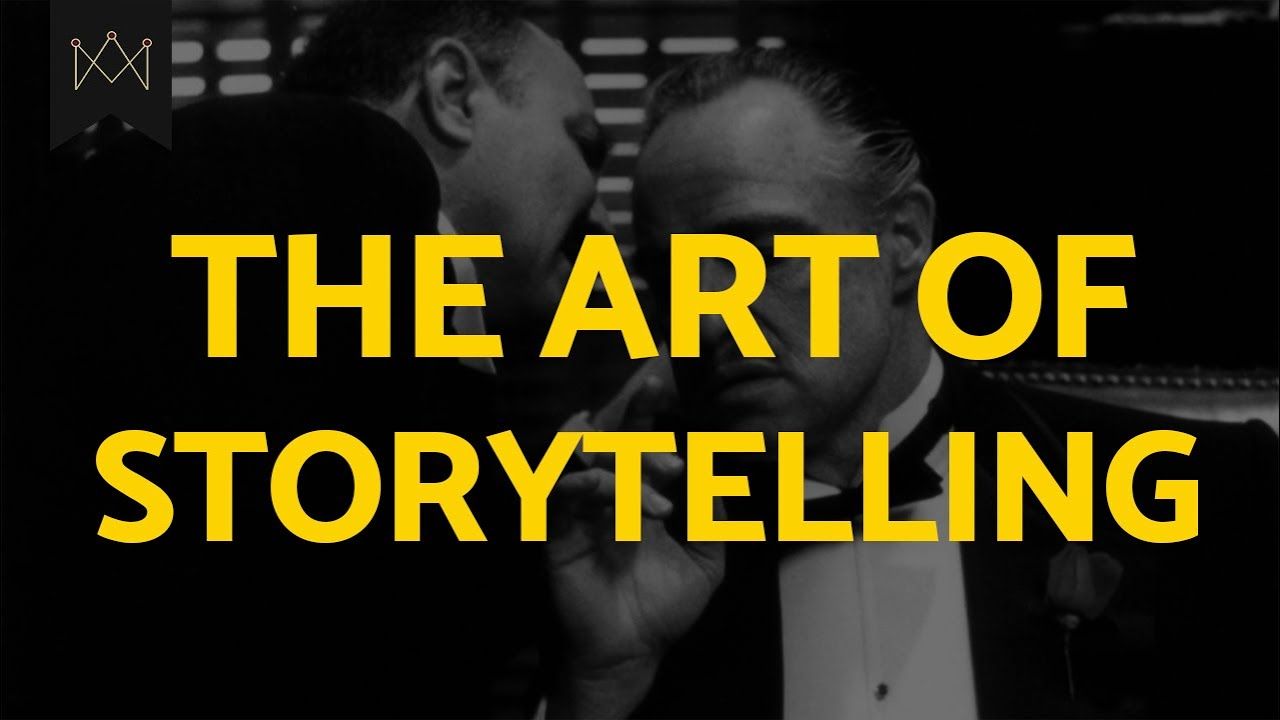 THE ART OF STORYTELLING